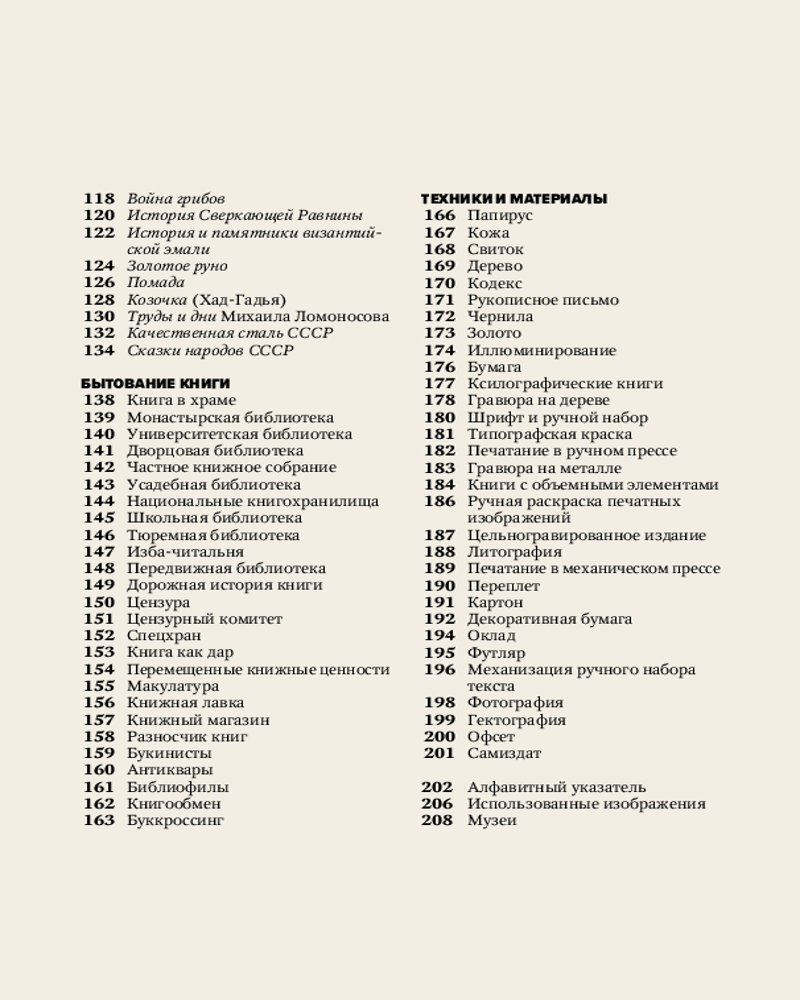 118 Война грибов
120 История Сверкающей Равнины
122 История и памятники византийской эмали
124 Золотое руно
126 Помада
128 Козочка (Хад-Гадья)
130 Труды и дни Михаила Ломоносова
132 Качественная сталь СССР
134 Сказки народов СССР

БЫТОВАНИЕ КНИГИ
138 Книга в храме
139 Монастырская библиотека
140 Университетская библиотека
141 Дворцовая библиотека
142 Частное книжное собрание
143 Усадебная библиотека
144 Национальные книгохранилища
145 Школьная библиотека
146 Тюремная библиотека
147 Изба-читальня
148 Передвижная библиотека
149 Дорожная история книги
150 Цензура
151 Цензурный комитет
152 Спецхран
153 Книга как дар
154 Перемещенные книжные ценности
155 Макулатура
156 Книжная лавка
157 Книжный магазин
158 Разносчик книг
159 Букинисты
160 Антиквары
161 Библиофилы
162 Книгообмен
163 Буккроссинг

ТЕХНИКИ И МАТЕРИАЛЫ
166 Папирус
167 Кожа
168 Свиток
169 Дерево
170 Кодекс
171 Рукописное письмо
172 Чернила
173 Золото
174 Иллюминирование
176 Бумага
177 Ксилографические книги
178 Гравюра на дереве
180 Шрифт и ручной набор
181 Типографская краска
182 Печатание в ручном прессе
183 Гравюра на металле
184 Книги с объемными элементами
186 Ручная раскраска печатных изображений
187 Цельногравированное издание
188 Литография
189 Печатание в механическом прессе
190 Переплет
191 Картон
192 Декоративная бумага
194 Оклад
195 Футляр
196 Механизация ручного набора текста
198 Фотография
199 Гектография
200 Офсет
201 Самиздат

202 Алфавитный указатель
206 Использованные изображения
208 Музеи